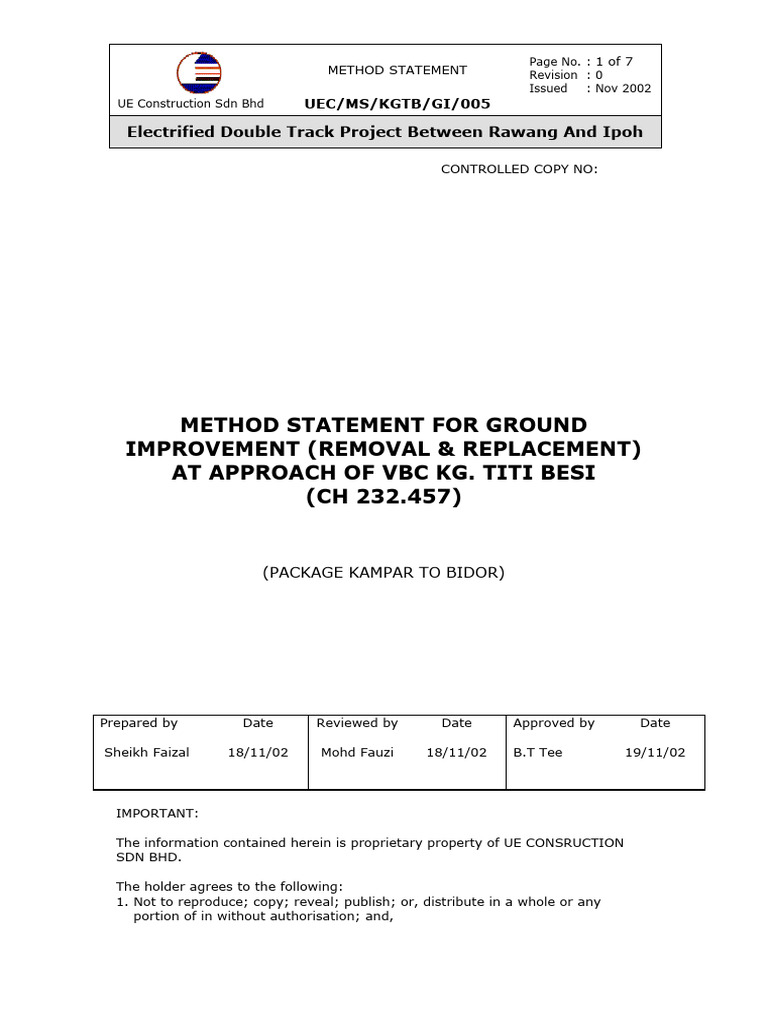 UE Construction Sdn Bhd

METHOD STATEMENT

UEC/MS/KGTB/GI/005

Page No. : 1 of 7
Revision : 0
Issued : Nov 2002

Electrified Double Track Project Between Rawang And Ipoh

CONTROLLED COPY NO:

METHOD STATEMENT FOR GROUND IMPROVEMENT (REMOVAL & REPLACEMENT) AT APPROACH OF VBC KG. TITI BESI (CH 232.457)

(PACKAGE KAMPAR TO BIDOR)

| Prepared by | Date | Reviewed by | Date | Approved by | Date |
|---|---|---|---|---|---|
| Sheikh Faizal | 18/11/02 | Mohd Fauzi | 18/11/02 | B.T Tee | 19/11/02 |

IMPORTANT:

The information contained herein is proprietary property of UE CONSRUCTION SDN BHD.

The holder agrees to the following:
1. Not to reproduce; copy; reveal; publish; or, distribute in a whole or any portion of in without authorisation; and,